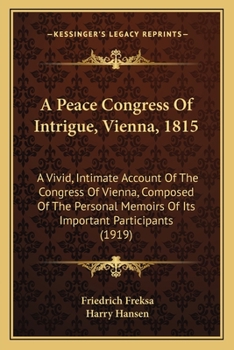 —KESSINGER'S LEGACY REPRINTS—

A Peace Congress Of Intrigue, Vienna, 1815

A Vivid, Intimate Account Of The Congress Of Vienna, Composed Of The Personal Memoirs Of Its Important Participants (1919)

Friedrich Freksa
Harry Hansen